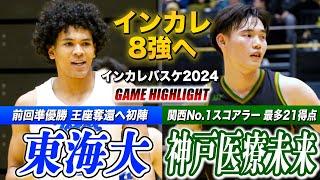 インカレ
8強へ

インカレバスケ2024

GAME HIGHLIGHT

前回準優勝 王座奪還へ初陣

東海大

関西No.1スコアラー 最多21得点

神戸医療未来